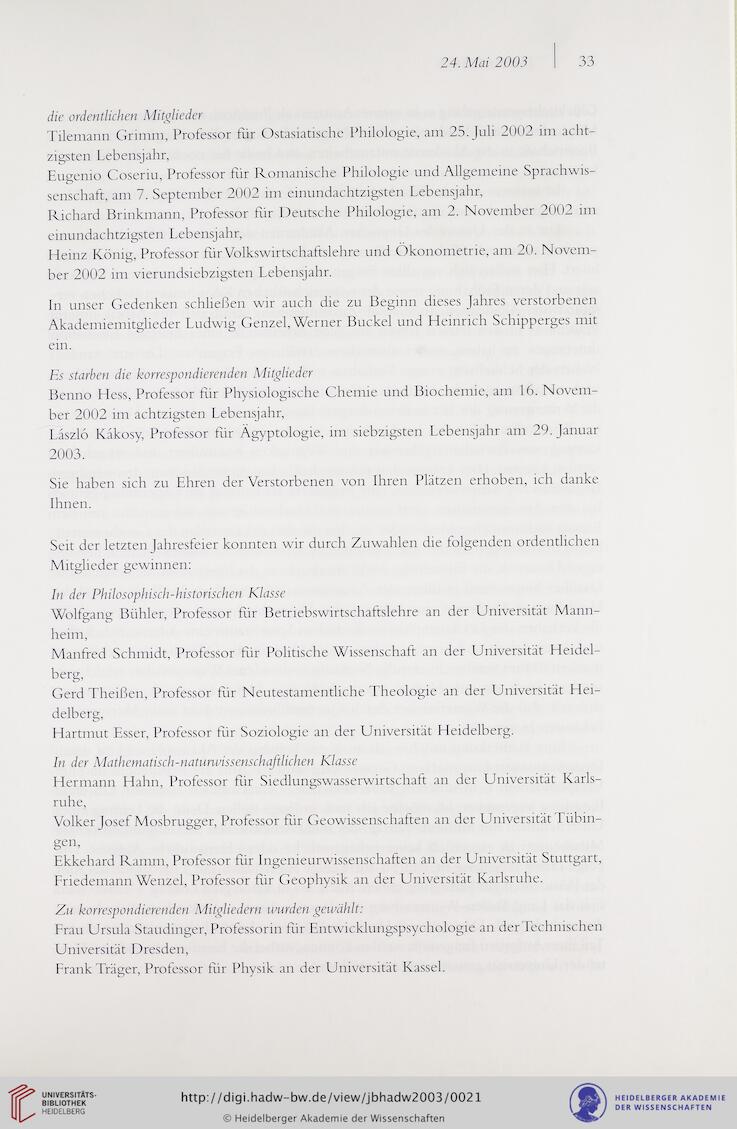 24. Mai 2003 | 33

die ordentlichen Mitglieder
Tilemann Grimm, Professor für Ostasiatische Philologie, am 25. Juli 2002 im achtzigsten Lebensjahr,
Eugenio Coseriu, Professor für Romanische Philologie und Allgemeine Sprachwissenschaft, am 7. September 2002 im einundachtzigsten Lebensjahr,
Richard Brinkmann, Professor für Deutsche Philologie, am 2. November 2002 im einundachtzigsten Lebensjahr,
Heinz König, Professor für Volkswirtschaftslehre und Ökonometrie, am 20. November 2002 im vierundsiebzigsten Lebensjahr.

In unser Gedenken schließen wir auch die zu Beginn dieses Jahres verstorbenen Akademiemitglieder Ludwig Genzel, Werner Buckel und Heinrich Schipperges mit ein.

Es starben die korrespondierenden Mitglieder
Benno Hess, Professor für Physiologische Chemie und Biochemie, am 16. November 2002 im achtzigsten Lebensjahr,
László Kákosy, Professor für Ägyptologie, im siebzigsten Lebensjahr am 29. Januar 2003.

Sie haben sich zu Ehren der Verstorbenen von Ihren Plätzen erhoben, ich danke Ihnen.

Seit der letzten Jahresfeier konnten wir durch Zuwahlen die folgenden ordentlichen Mitglieder gewinnen:

In der Philosophisch-historischen Klasse
Wolfgang Bühler, Professor für Betriebswirtschaftslehre an der Universität Mannheim,
Manfred Schmidt, Professor für Politische Wissenschaft an der Universität Heidelberg,
Gerd Theißen, Professor für Neutestamentliche Theologie an der Universität Heidelberg,
Hartmut Esser, Professor für Soziologie an der Universität Heidelberg.

In der Mathematisch-naturwissenschaftlichen Klasse
Hermann Hahn, Professor für Siedlungswasserwirtschaft an der Universität Karlsruhe,
Volker Josef Mosbrugger, Professor für Geowissenschaften an der Universität Tübingen,
Ekkehard Ramm, Professor für Ingenieurwissenschaften an der Universität Stuttgart,
Friedemann Wenzel, Professor für Geophysik an der Universität Karlsruhe.

Zu korrespondierenden Mitgliedern wurden gewählt:
Frau Ursula Staudinger, Professorin für Entwicklungspsychologie an der Technischen Universität Dresden,
Frank Träger, Professor für Physik an der Universität Kassel.

UNIVERSITÄTS-BIBLIOTHEK HEIDELBERG
http://digi.hadw-bw.de/view/jbhadw2003/0021
© Heidelberger Akademie der Wissenschaften
HEIDELBERGER AKADEMIE DER WISSENSCHAFTEN